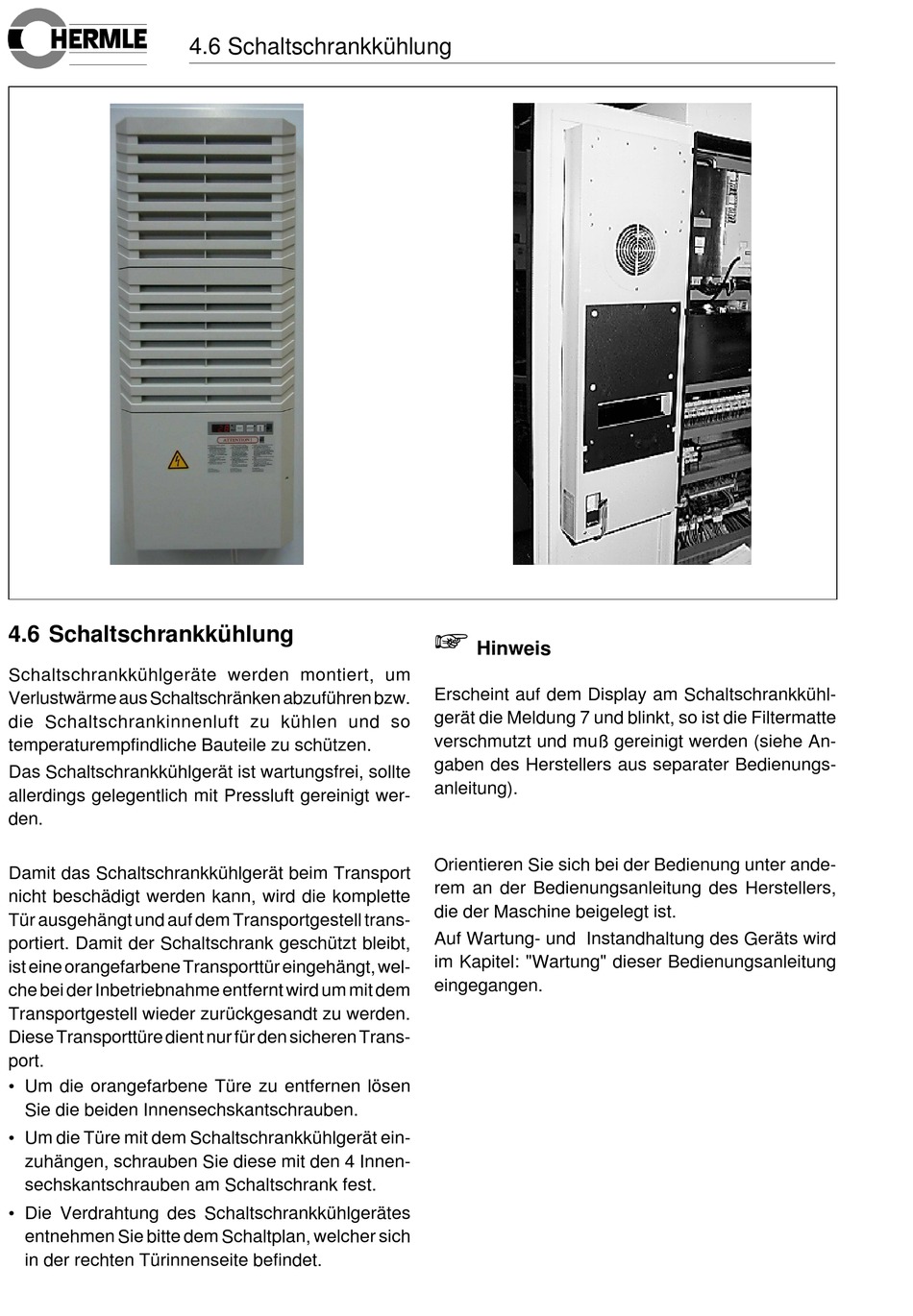 HERMLE

4.6 Schaltschrankkühlung

4.6 Schaltschrankkühlung

Schaltschrankkühlgeräte werden montiert, um Verlustwärme aus Schaltschränken abzuführen bzw. die Schaltschrankinnenluft zu kühlen und so temperaturempfindliche Bauteile zu schützen.

Das Schaltschrankkühlgerät ist wartungsfrei, sollte allerdings gelegentlich mit Pressluft gereinigt werden.

Damit das Schaltschrankkühlgerät beim Transport nicht beschädigt werden kann, wird die komplette Tür ausgehängt und auf dem Transportgestell transportiert. Damit der Schaltschrank geschützt bleibt, ist eine orangefarbene Transporttür eingehängt, welche bei der Inbetriebnahme entfernt wird um mit dem Transportgestell wieder zurückgesandt zu werden. Diese Transporttüre dient nur für den sicheren Transport.

• Um die orangefarbene Türe zu entfernen lösen Sie die beiden Innensechskantschrauben.

• Um die Türe mit dem Schaltschrankkühlgerät einzuhängen, schrauben Sie diese mit den 4 Innensechskantschrauben am Schaltschrank fest.

• Die Verdrahtung des Schaltschrankkühlgerätes entnehmen Sie bitte dem Schaltplan, welcher sich in der rechten Türinnenseite befindet.

☞ Hinweis

Erscheint auf dem Display am Schaltschrankkühlgerät die Meldung 7 und blinkt, so ist die Filtermatte verschmutzt und muß gereinigt werden (siehe Angaben des Herstellers aus separater Bedienungsanleitung).

Orientieren Sie sich bei der Bedienung unter anderem an der Bedienungsanleitung des Herstellers, die der Maschine beigelegt ist.

Auf Wartung- und Instandhaltung des Geräts wird im Kapitel: "Wartung" dieser Bedienungsanleitung eingegangen.